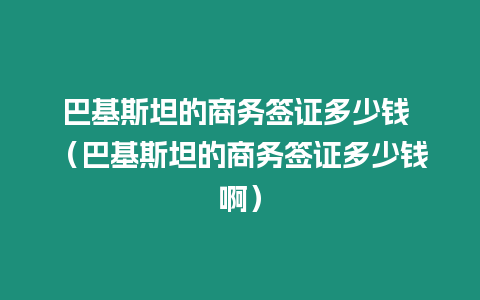 巴基斯坦的商务签证多少钱（巴基斯坦的商务签证多少钱啊）